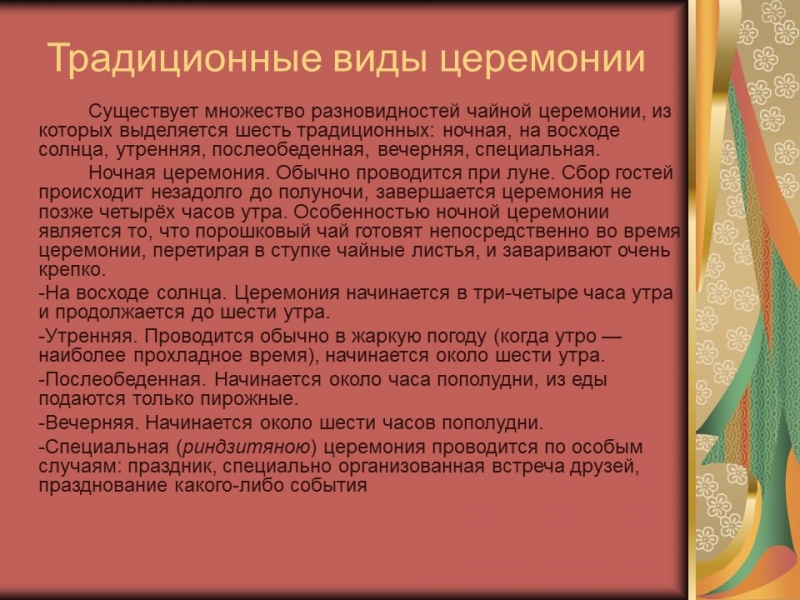 Традиционные виды церемонии

Существует множество разновидностей чайной церемонии, из которых выделяется шесть традиционных: ночная, на восходе солнца, утренняя, послеобеденная, вечерняя, специальная.

Ночная церемония. Обычно проводится при луне. Сбор гостей происходит незадолго до полуночи, завершается церемония не позже четырёх часов утра. Особенностью ночной церемонии является то, что порошковый чай готовят непосредственно во время церемонии, перетирая в ступке чайные листья, и заваривают очень крепко.

-На восходе солнца. Церемония начинается в три-четыре часа утра и продолжается до шести утра.

-Утренняя. Проводится обычно в жаркую погоду (когда утро — наиболее прохладное время), начинается около шести утра.

-Послеобеденная. Начинается около часа пополудни, из еды подаются только пирожные.

-Вечерняя. Начинается около шести часов пополудни.

-Специальная (риндзитяною) церемония проводится по особым случаям: праздник, специально организованная встреча друзей, празднование какого-либо события